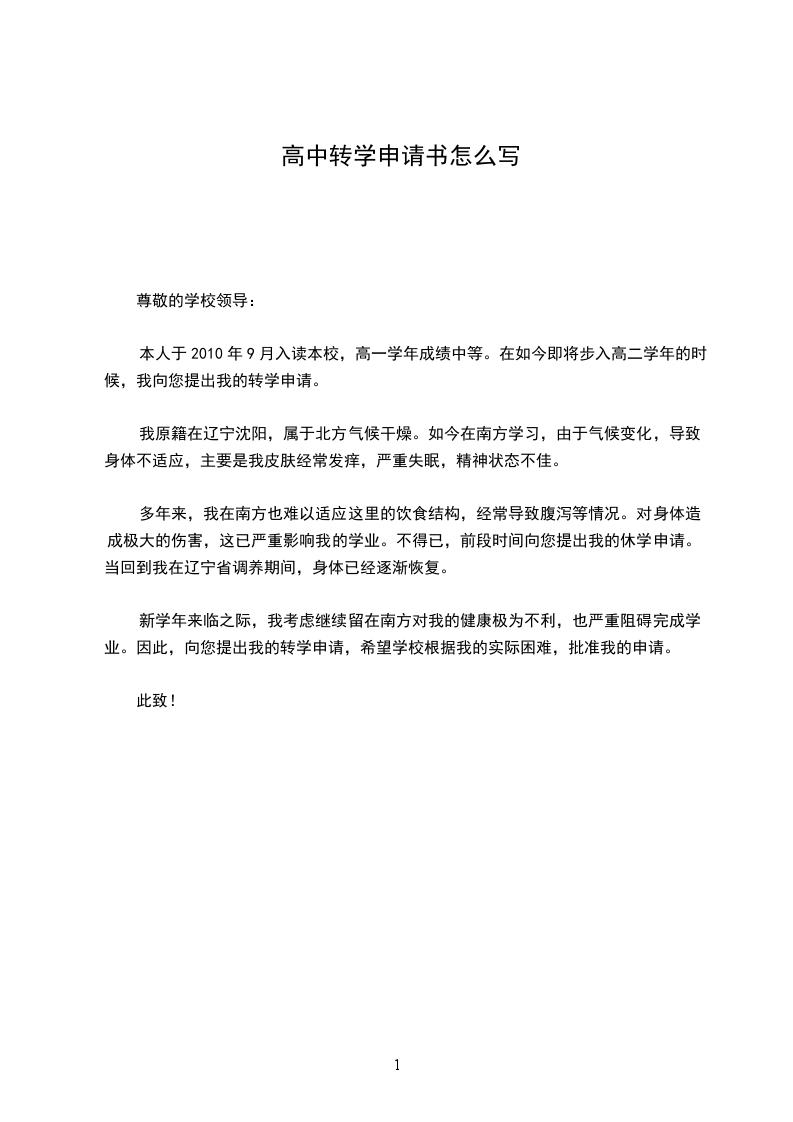 高中转学申请书怎么写

尊敬的学校领导：

本人于 2010 年 9 月入读本校，高一学年成绩中等。在如今即将步入高二学年的时候，我向您提出我的转学申请。

我原籍在辽宁沈阳，属于北方气候干燥。如今在南方学习，由于气候变化，导致身体不适应，主要是我皮肤经常发痒，严重失眠，精神状态不佳。

多年来，我在南方也难以适应这里的饮食结构，经常导致腹泻等情况。对身体造成极大的伤害，这已严重影响我的学业。不得已，前段时间向您提出我的休学申请。当回到我在辽宁省调养期间，身体已经逐渐恢复。

新学年来临之际，我考虑继续留在南方对我的健康极为不利，也严重阻碍完成学业。因此，向您提出我的转学申请，希望学校根据我的实际困难，批准我的申请。

此致！

1